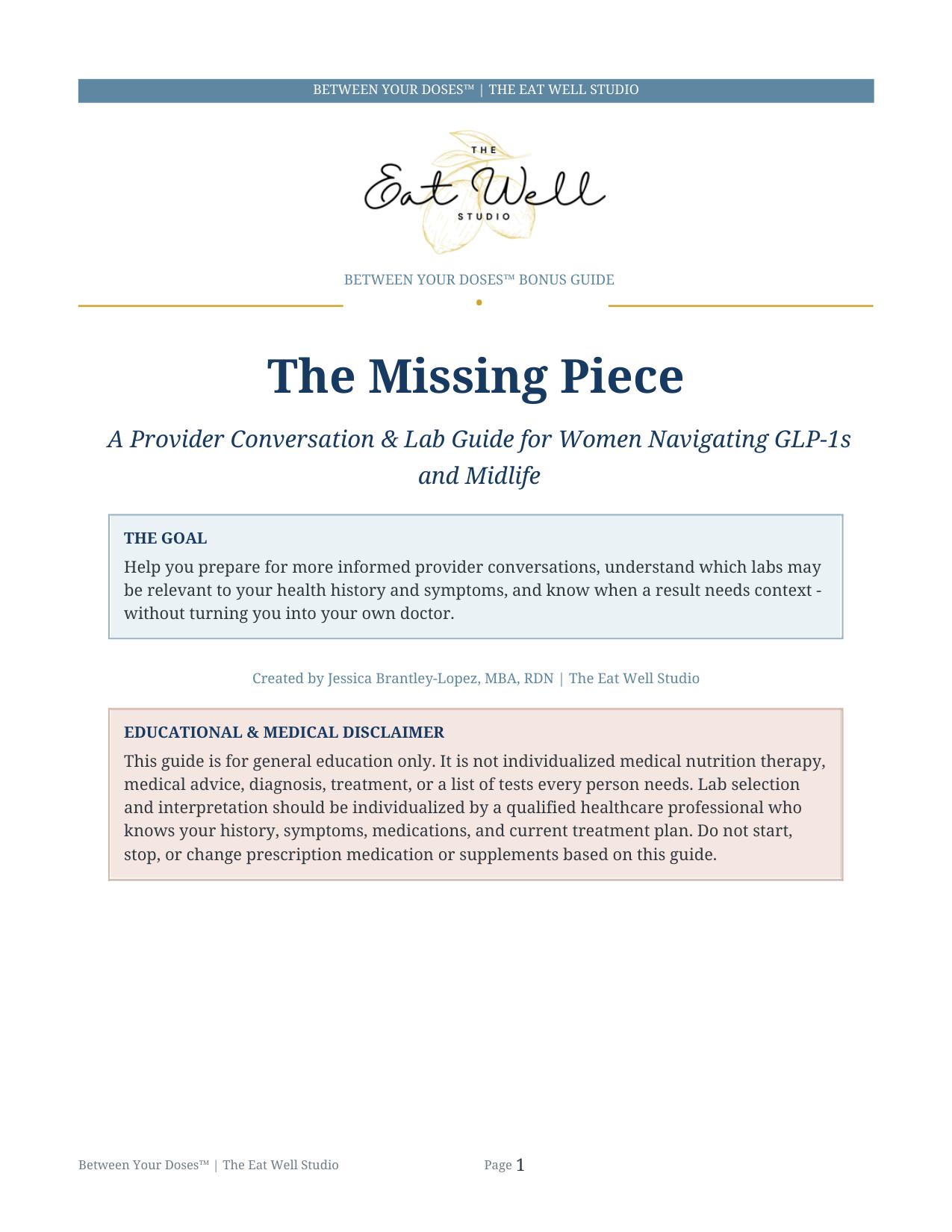 BETWEEN YOUR DOSES™ | THE EAT WELL STUDIO

THE
Eat Well
STUDIO

BETWEEN YOUR DOSES™ BONUS GUIDE

The Missing Piece

A Provider Conversation & Lab Guide for Women Navigating GLP-1s and Midlife

THE GOAL

Help you prepare for more informed provider conversations, understand which labs may be relevant to your health history and symptoms, and know when a result needs context - without turning you into your own doctor.

Created by Jessica Brantley-Lopez, MBA, RDN | The Eat Well Studio

EDUCATIONAL & MEDICAL DISCLAIMER

This guide is for general education only. It is not individualized medical nutrition therapy, medical advice, diagnosis, treatment, or a list of tests every person needs. Lab selection and interpretation should be individualized by a qualified healthcare professional who knows your history, symptoms, medications, and current treatment plan. Do not start, stop, or change prescription medication or supplements based on this guide.

Between Your Doses™ | The Eat Well Studio

Page 1